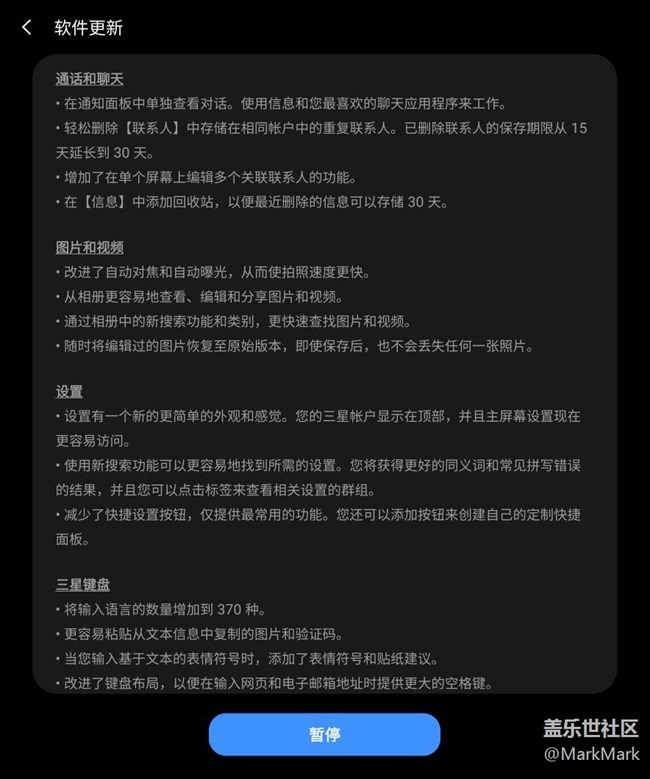 软件更新

通话和聊天
• 在通知面板中单独查看对话。使用信息和您最喜欢的聊天应用程序来工作。
• 轻松删除【联系人】中存储在相同帐户中的重复联系人。已删除联系人的保存期限从 15 天延长到 30 天。
• 增加了在单个屏幕上编辑多个关联联系人的功能。
• 在【信息】中添加回收站，以便最近删除的信息可以存储 30 天。

图片和视频
• 改进了自动对焦和自动曝光，从而使拍照速度更快。
• 从相册更容易地查看、编辑和分享图片和视频。
• 通过相册中的新搜索功能和类别，更快速查找图片和视频。
• 随时将编辑过的图片恢复至原始版本，即使保存后，也不会丢失任何一张照片。

设置
• 设置有一个新的更简单的外观和感觉。您的三星帐户显示在顶部，并且主屏幕设置现在更容易访问。
• 使用新搜索功能可以更容易地找到所需的设置。您将获得更好的同义词和常见拼写错误的结果，并且您可以点击标签来查看相关设置的群组。
• 减少了快捷设置按钮，仅提供最常用的功能。您还可以添加按钮来创建自己的定制快捷面板。

三星键盘
• 将输入语言的数量增加到 370 种。
• 更容易粘贴从文本信息中复制的图片和验证码。
• 当您输入基于文本的表情符号时，添加了表情符号和贴纸建议。
• 改进了键盘布局，以便在输入网页和电子邮箱地址时提供更大的空格键。

暂停

盖乐世社区
@MarkMark